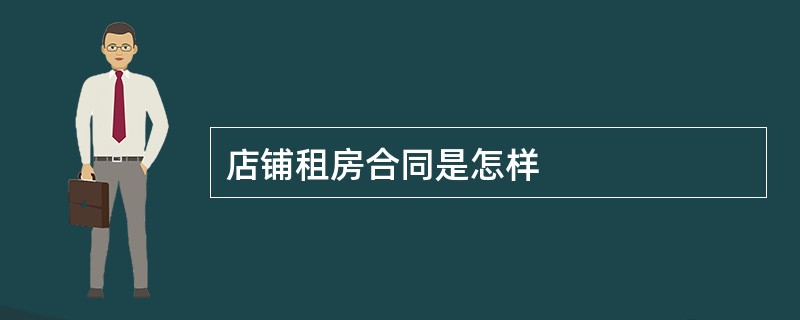 店铺租房合同是怎样